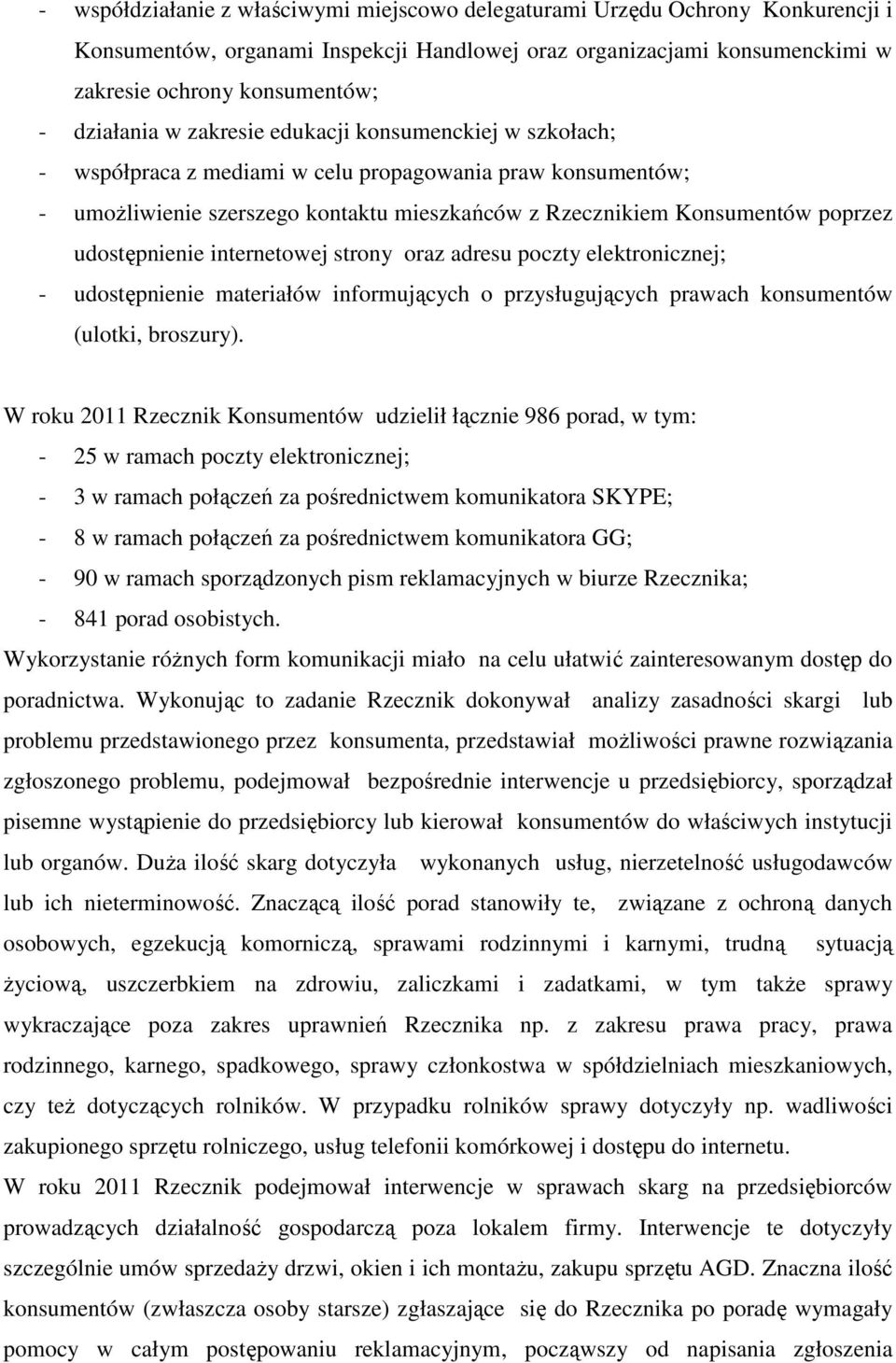 - współdziałanie z właściwymi miejscowo delegaturami Urzędu Ochrony Konkurencji i Konsumentów, organami Inspekcji Handlowej oraz organizacjami konsumenckimi w zakresie ochrony konsumentów;
- działania w zakresie edukacji konsumenckiej w szkołach;
- współpraca z mediami w celu propagowania praw konsumentów;
- umożliwienie szerszego kontaktu mieszkańców z Rzecznikiem Konsumentów poprzez udostępnienie internetowej strony oraz adresu poczty elektronicznej;
- udostępnienie materiałów informujących o przysługujących prawach konsumentów (ulotki, broszury).

W roku 2011 Rzecznik Konsumentów udzielił łącznie 986 porad, w tym:
- 25 w ramach poczty elektronicznej;
- 3 w ramach połączeń za pośrednictwem komunikatora SKYPE;
- 8 w ramach połączeń za pośrednictwem komunikatora GG;
- 90 w ramach sporządzonych pism reklamacyjnych w biurze Rzecznika;
- 841 porad osobistych.
Wykorzystanie różnych form komunikacji miało na celu ułatwić zainteresowanym dostęp do poradnictwa. Wykonując to zadanie Rzecznik dokonywał analizy zasadności skargi lub problemu przedstawionego przez konsumenta, przedstawiał możliwości prawne rozwiązania zgłoszonego problemu, podejmował bezpośrednie interwencje u przedsiębiorcy, sporządzał pisemne wystąpienie do przedsiębiorcy lub kierował konsumentów do właściwych instytucji lub organów. Duża ilość skarg dotyczyła wykonanych usług, nierzetelność usługodawców lub ich nieterminowość. Znaczącą ilość porad stanowiły te, związane z ochroną danych osobowych, egzekucją komorniczą, sprawami rodzinnymi i karnymi, trudną sytuacją życiową, uszczerbkiem na zdrowiu, zaliczkami i zadatkami, w tym także sprawy wykraczające poza zakres uprawnień Rzecznika np. z zakresu prawa pracy, prawa rodzinnego, karnego, spadkowego, sprawy członkostwa w spółdzielniach mieszkaniowych, czy też dotyczących rolników. W przypadku rolników sprawy dotyczyły np. wadliwości zakupionego sprzętu rolniczego, usług telefonii komórkowej i dostępu do internetu.
W roku 2011 Rzecznik podejmował interwencje w sprawach skarg na przedsiębiorców prowadzących działalność gospodarczą poza lokalem firmy. Interwencje te dotyczyły szczególnie umów sprzedaży drzwi, okien i ich montażu, zakupu sprzętu AGD. Znaczna ilość konsumentów (zwłaszcza osoby starsze) zgłaszające się do Rzecznika po poradę wymagały pomocy w całym postępowaniu reklamacyjnym, począwszy od napisania zgłoszenia